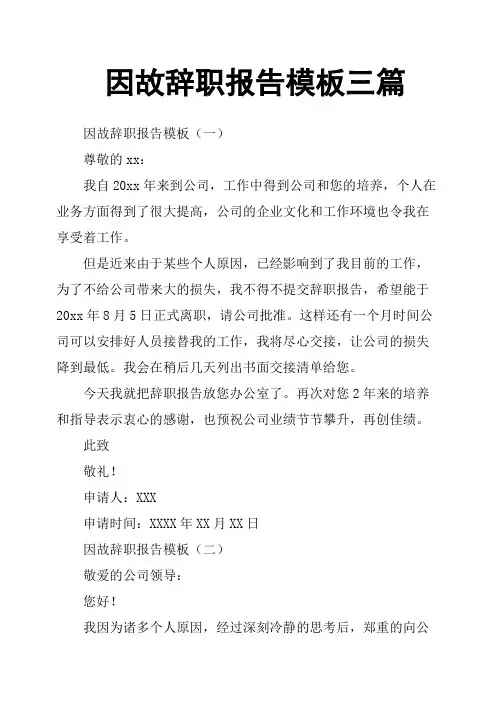 因故辞职报告模板三篇

因故辞职报告模板（一）

尊敬的 xx：

我自 20xx 年来到公司，工作中得到公司和您的培养，个人在业务方面得到了很大提高，公司的企业文化和工作环境也令我在享受着工作。

但是近来由于某些个人原因，已经影响到了我目前的工作，为了不给公司带来大的损失，我不得不提交辞职报告，希望能于 20xx 年 8 月 5 日正式离职，请公司批准。这样还有一个月时间公司可以安排好人员接替我的工作，我将尽心交接，让公司的损失降到最低。我会在稍后几天列出书面交接清单给您。

今天我就把辞职报告放您办公室了。再次对您 2 年来的培养和指导表示衷心的感谢，也预祝公司业绩节节攀升，再创佳绩。

此致

敬礼！

申请人：XXX

申请时间：XXXX 年 XX 月 XX 日

因故辞职报告模板（二）

敬爱的公司领导：

您好！

我因为诸多个人原因，经过深刻冷静的思考后，郑重的向公